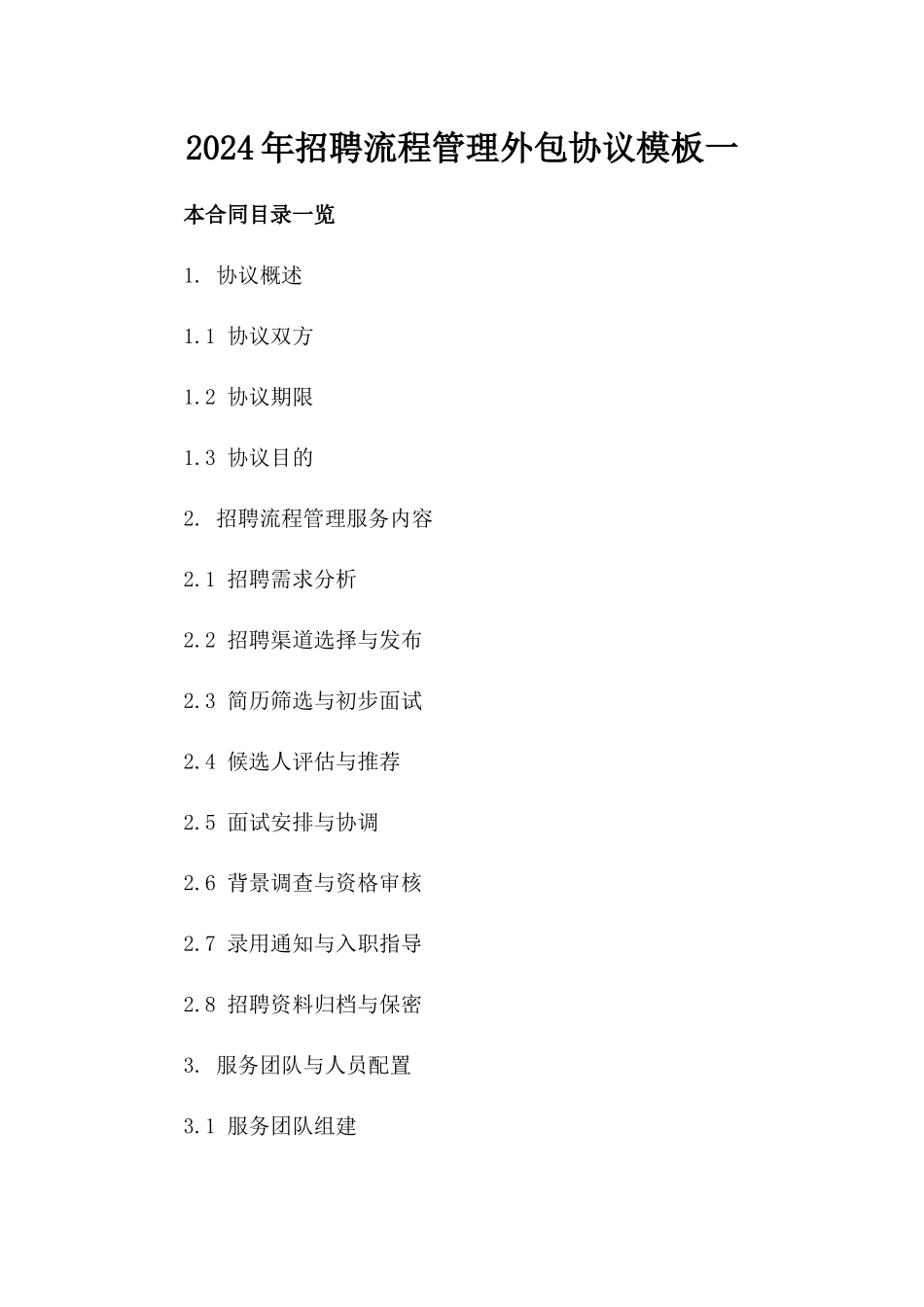 2024年招聘流程管理外包协议模板一

本合同目录一览

1. 协议概述

1.1 协议双方

1.2 协议期限

1.3 协议目的

2. 招聘流程管理服务内容

2.1 招聘需求分析

2.2 招聘渠道选择与发布

2.3 简历筛选与初步面试

2.4 候选人评估与推荐

2.5 面试安排与协调

2.6 背景调查与资格审核

2.7 录用通知与入职指导

2.8 招聘资料归档与保密

3. 服务团队与人员配置

3.1 服务团队组建